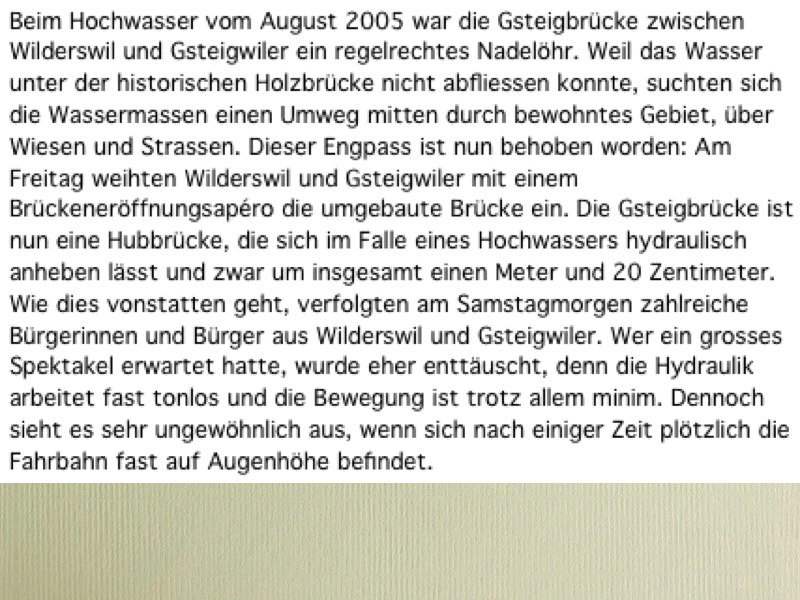 Beim Hochwasser vom August 2005 war die Gsteigbrücke zwischen Wilderswil und Gsteigwiler ein regelrechtes Nadelöhr. Weil das Wasser unter der historischen Holzbrücke nicht abfliessen konnte, suchten sich die Wassermassen einen Umweg mitten durch bewohntes Gebiet, über Wiesen und Strassen. Dieser Engpass ist nun behoben worden: Am Freitag weihten Wilderswil und Gsteigwiler mit einem Brückeneröffnungsapéro die umgebaute Brücke ein. Die Gsteigbrücke ist nun eine Hubbrücke, die sich im Falle eines Hochwassers hydraulisch anheben lässt und zwar um insgesamt einen Meter und 20 Zentimeter. Wie dies vonstatten geht, verfolgten am Samstagmorgen zahlreiche Bürgerinnen und Bürger aus Wilderswil und Gsteigwiler. Wer ein grosses Spektakel erwartet hatte, wurde eher enttäuscht, denn die Hydraulik arbeitet fast tonlos und die Bewegung ist trotz allem minim. Dennoch sieht es sehr ungewöhnlich aus, wenn sich nach einiger Zeit plötzlich die Fahrbahn fast auf Augenhöhe befindet.